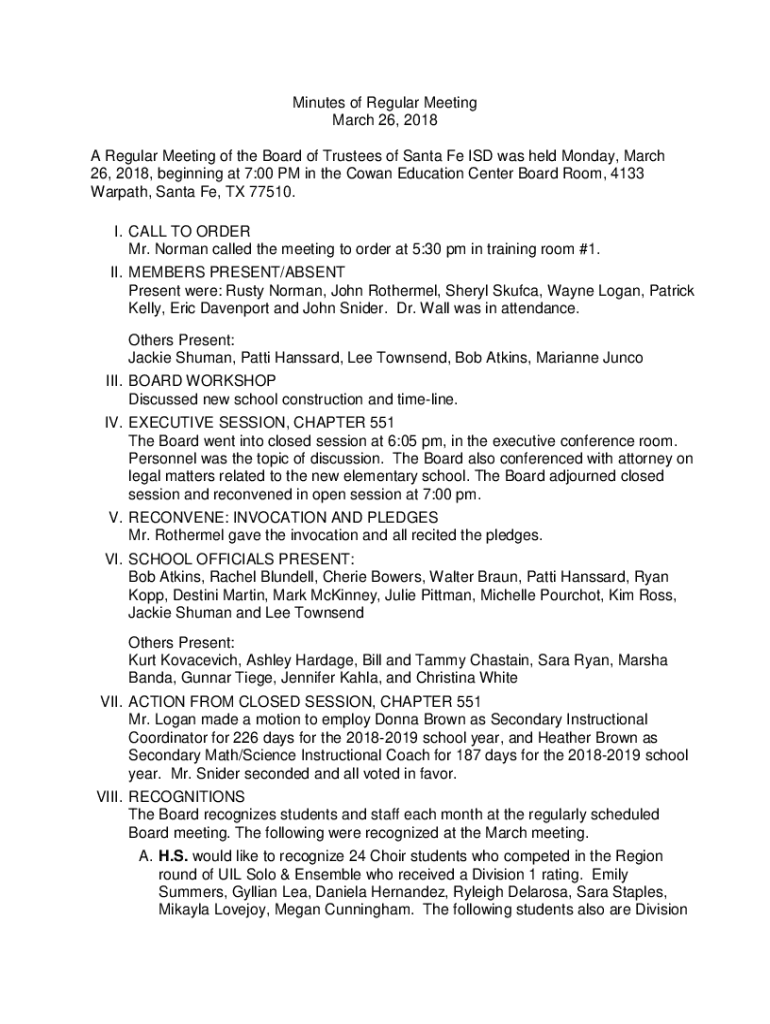 Minutes of Regular Meeting
March 26, 2018

A Regular Meeting of the Board of Trustees of Santa Fe ISD was held Monday, March 26, 2018, beginning at 7:00 PM in the Cowan Education Center Board Room, 4133 Warpath, Santa Fe, TX 77510.

I. CALL TO ORDER
Mr. Norman called the meeting to order at 5:30 pm in training room #1.

II. MEMBERS PRESENT/ABSENT
Present were: Rusty Norman, John Rothermel, Sheryl Skufca, Wayne Logan, Patrick Kelly, Eric Davenport and John Snider. Dr. Wall was in attendance.

Others Present:
Jackie Shuman, Patti Hanssard, Lee Townsend, Bob Atkins, Marianne Junco

III. BOARD WORKSHOP
Discussed new school construction and time-line.

IV. EXECUTIVE SESSION, CHAPTER 551
The Board went into closed session at 6:05 pm, in the executive conference room. Personnel was the topic of discussion. The Board also conferenced with attorney on legal matters related to the new elementary school. The Board adjourned closed session and reconvened in open session at 7:00 pm.

V. RECONVENE: INVOCATION AND PLEDGES
Mr. Rothermel gave the invocation and all recited the pledges.

VI. SCHOOL OFFICIALS PRESENT:
Bob Atkins, Rachel Blundell, Cherie Bowers, Walter Braun, Patti Hanssard, Ryan Kopp, Destini Martin, Mark McKinney, Julie Pittman, Michelle Pourchot, Kim Ross, Jackie Shuman and Lee Townsend

Others Present:
Kurt Kovacevich, Ashley Hardage, Bill and Tammy Chastain, Sara Ryan, Marsha Banda, Gunnar Tiege, Jennifer Kahla, and Christina White

VII. ACTION FROM CLOSED SESSION, CHAPTER 551
Mr. Logan made a motion to employ Donna Brown as Secondary Instructional Coordinator for 226 days for the 2018-2019 school year, and Heather Brown as Secondary Math/Science Instructional Coach for 187 days for the 2018-2019 school year. Mr. Snider seconded and all voted in favor.

VIII. RECOGNITIONS
The Board recognizes students and staff each month at the regularly scheduled Board meeting. The following were recognized at the March meeting.

A. H.S. would like to recognize 24 Choir students who competed in the Region round of UIL Solo & Ensemble who received a Division 1 rating. Emily Summers, Gyllian Lea, Daniela Hernandez, Ryleigh Delarosa, Sara Staples, Mikayla Lovejoy, Megan Cunningham. The following students also are Division